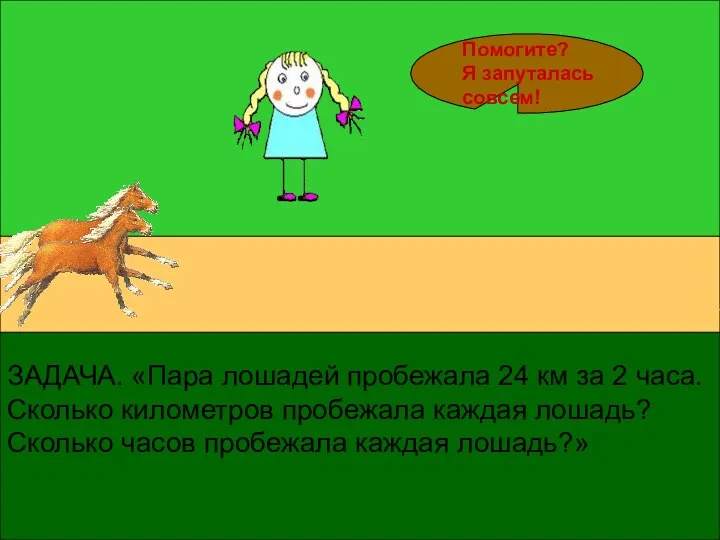 Помогите?
Я запуталась совсем!

ЗАДАЧА. «Пара лошадей пробежала 24 км за 2 часа. Сколько километров пробежала каждая лошадь? Сколько часов пробежала каждая лошадь?»